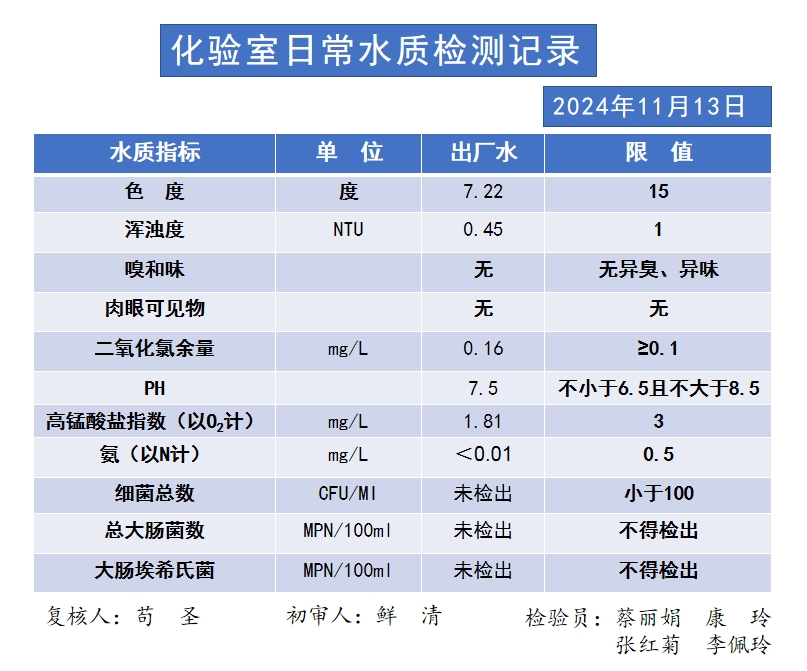 化验室日常水质检测记录

2024年11月13日

| 水质指标 | 单　位 | 出厂水 | 限　值 |
|---|---|---|---|
| 色　度 | 度 | 7.22 | 15 |
| 浑浊度 | NTU | 0.45 | 1 |
| 嗅和味 |  | 无 | 无异臭、异味 |
| 肉眼可见物 |  | 无 | 无 |
| 二氧化氯余量 | mg/L | 0.16 | ≥0.1 |
| PH |  | 7.5 | 不小于6.5且不大于8.5 |
| 高锰酸盐指数（以$O_2$计） | mg/L | 1.81 | 3 |
| 氨（以N计） | mg/L | ＜0.01 | 0.5 |
| 细菌总数 | CFU/Ml | 未检出 | 小于100 |
| 总大肠菌数 | MPN/100ml | 未检出 | 不得检出 |
| 大肠埃希氏菌 | MPN/100ml | 未检出 | 不得检出 |

复核人：苟　圣　　初审人：鲜　清　　检验员：蔡丽娟　康　玲
张红菊　李佩玲